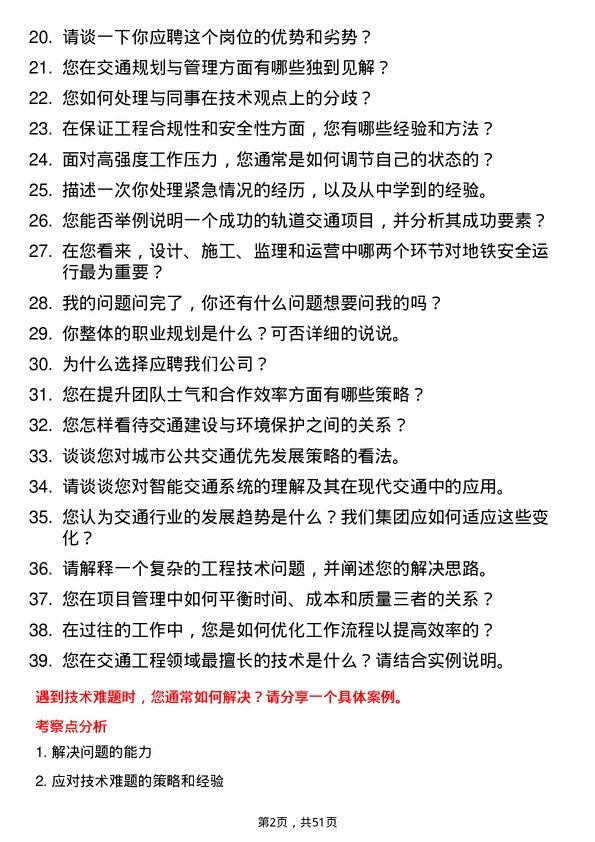 20. 请谈一下你应聘这个岗位的优势和劣势？

21. 您在交通规划与管理方面有哪些独到见解？

22. 您如何处理与同事在技术观点上的分歧？

23. 在保证工程合规性和安全性方面，您有哪些经验和方法？

24. 面对高强度工作压力，您通常是如何调节自己的状态的？

25. 描述一次你处理紧急情况的经历，以及从中学到的经验。

26. 您能否举例说明一个成功的轨道交通项目，并分析其成功要素？

27. 在您看来，设计、施工、监理和运营中哪两个环节对地铁安全运行最为重要？

28. 我的问题问完了，你还有什么问题想要问我的吗？

29. 你整体的职业规划是什么？可否详细的说说。

30. 为什么选择应聘我们公司？

31. 您在提升团队士气和合作效率方面有哪些策略？

32. 您怎样看待交通建设与环境保护之间的关系？

33. 谈谈您对城市公共交通优先发展策略的看法。

34. 请谈谈您对智能交通系统的理解及其在现代交通中的应用。

35. 您认为交通行业的发展趋势是什么？我们集团应如何适应这些变化？

36. 请解释一个复杂的工程技术问题，并阐述您的解决思路。

37. 您在项目管理中如何平衡时间、成本和质量三者的关系？

38. 在过往的工作中，您是如何优化工作流程以提高效率的？

39. 您在交通工程领域最擅长的技术是什么？请结合实例说明。

遇到技术难题时，您通常如何解决？请分享一个具体案例。

考察点分析

1. 解决问题的能力

2. 应对技术难题的策略和经验

第2页，共51页